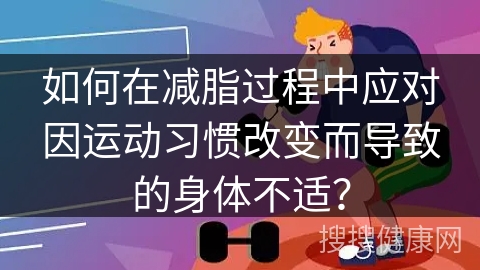 如何在减脂过程中应对因运动习惯改变而导致的身体不适?

搜搜健康网